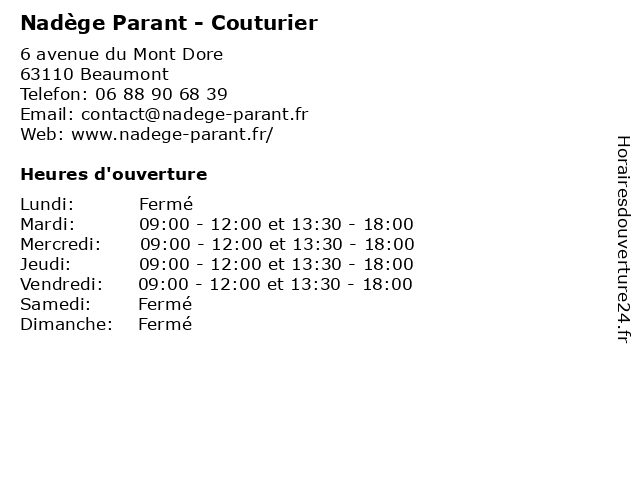 Nadège Parant - Couturier

6 avenue du Mont Dore
63110 Beaumont
Telefon: 06 88 90 68 39
Email: contact@nadege-parant.fr
Web: www.nadege-parant.fr/

Heures d'ouverture

Lundi: Fermé
Mardi: 09:00 - 12:00 et 13:30 - 18:00
Mercredi: 09:00 - 12:00 et 13:30 - 18:00
Jeudi: 09:00 - 12:00 et 13:30 - 18:00
Vendredi: 09:00 - 12:00 et 13:30 - 18:00
Samedi: Fermé
Dimanche: Fermé

Horairesdouverture24.fr